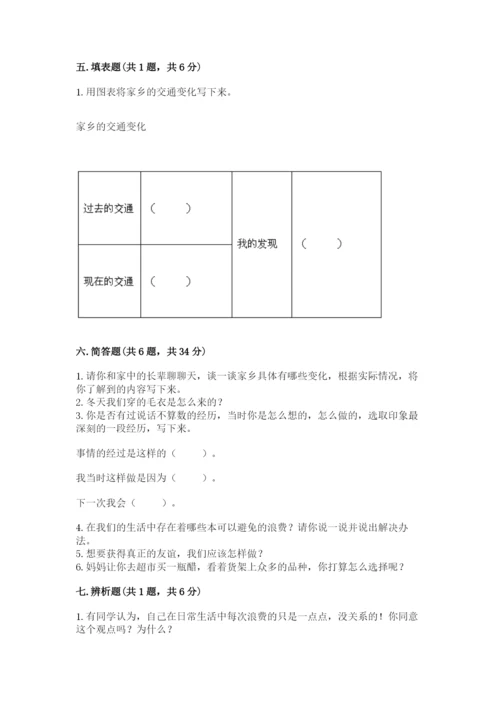 五. 填表题（共 1 题，共 6 分）

1. 用图表将家乡的交通变化写下来。

家乡的交通变化

| 过去的交通 | （　　） | 我的发现 | （　　） |
|---|---|---|---|
| 现在的交通 | （　　） | | |

六. 简答题（共 6 题，共 34 分）

1. 请你和家中的长辈聊聊天，谈一谈家乡具体有哪些变化，根据实际情况，将你了解到的内容写下来。
2. 冬天我们穿的毛衣是怎么来的？
3. 你是否有过说话不算数的经历，当时你是怎么想的，怎么做的，选取印象最深刻的一段经历，写下来。

事情的经过是这样的（　　）。

我当时这样做是因为（　　）。

下一次我会（　　）。

4. 在我们的生活中存在着哪些本可以避免的浪费？请你说一说并说出解决办法。
5. 想要获得真正的友谊，我们应该怎样做？
6. 妈妈让你去超市买一瓶醋，看着货架上众多的品种，你打算怎么选择呢？

七. 辨析题（共 1 题，共 6 分）

1. 有同学认为，自己在日常生活中每次浪费的只是一点点，没关系的！你同意这个观点吗？为什么？